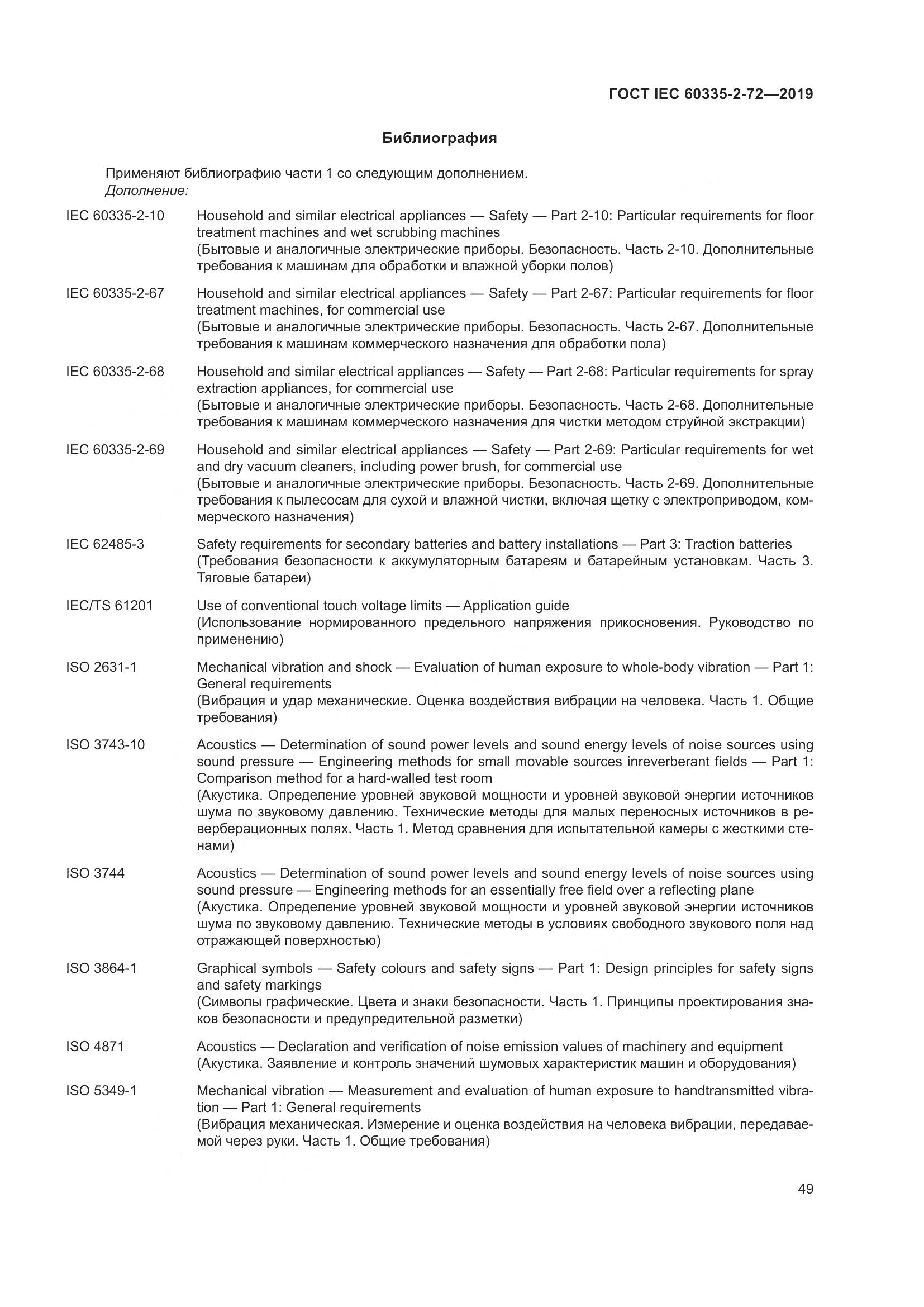 ГОСТ IEC 60335-2-72—2019

Библиография

Применяют библиографию части 1 со следующим дополнением.
Дополнение:

IEC 60335-2-10 Household and similar electrical appliances — Safety — Part 2-10: Particular requirements for floor treatment machines and wet scrubbing machines
(Бытовые и аналогичные электрические приборы. Безопасность. Часть 2-10. Дополнительные требования к машинам для обработки и влажной уборки полов)

IEC 60335-2-67 Household and similar electrical appliances — Safety — Part 2-67: Particular requirements for floor treatment machines, for commercial use
(Бытовые и аналогичные электрические приборы. Безопасность. Часть 2-67. Дополнительные требования к машинам коммерческого назначения для обработки пола)

IEC 60335-2-68 Household and similar electrical appliances — Safety — Part 2-68: Particular requirements for spray extraction appliances, for commercial use
(Бытовые и аналогичные электрические приборы. Безопасность. Часть 2-68. Дополнительные требования к машинам коммерческого назначения для чистки методом струйной экстракции)

IEC 60335-2-69 Household and similar electrical appliances — Safety — Part 2-69: Particular requirements for wet and dry vacuum cleaners, including power brush, for commercial use
(Бытовые и аналогичные электрические приборы. Безопасность. Часть 2-69. Дополнительные требования к пылесосам для сухой и влажной чистки, включая щетку с электроприводом, коммерческого назначения)

IEC 62485-3 Safety requirements for secondary batteries and battery installations — Part 3: Traction batteries
(Требования безопасности к аккумуляторным батареям и батарейным установкам. Часть 3. Тяговые батареи)

IEC/TS 61201 Use of conventional touch voltage limits — Application guide
(Использование нормированного предельного напряжения прикосновения. Руководство по применению)

ISO 2631-1 Mechanical vibration and shock — Evaluation of human exposure to whole-body vibration — Part 1: General requirements
(Вибрация и удар механические. Оценка воздействия вибрации на человека. Часть 1. Общие требования)

ISO 3743-10 Acoustics — Determination of sound power levels and sound energy levels of noise sources using sound pressure — Engineering methods for small movable sources inreverberant fields — Part 1: Comparison method for a hard-walled test room
(Акустика. Определение уровней звуковой мощности и уровней звуковой энергии источников шума по звуковому давлению. Технические методы для малых переносных источников в реверберационных полях. Часть 1. Метод сравнения для испытательной камеры с жесткими стенами)

ISO 3744 Acoustics — Determination of sound power levels and sound energy levels of noise sources using sound pressure — Engineering methods for an essentially free field over a reflecting plane
(Акустика. Определение уровней звуковой мощности и уровней звуковой энергии источников шума по звуковому давлению. Технические методы в условиях свободного звукового поля над отражающей поверхностью)

ISO 3864-1 Graphical symbols — Safety colours and safety signs — Part 1: Design principles for safety signs and safety markings
(Символы графические. Цвета и знаки безопасности. Часть 1. Принципы проектирования знаков безопасности и предупредительной разметки)

ISO 4871 Acoustics — Declaration and verification of noise emission values of machinery and equipment
(Акустика. Заявление и контроль значений шумовых характеристик машин и оборудования)

ISO 5349-1 Mechanical vibration — Measurement and evaluation of human exposure to handtransmitted vibration — Part 1: General requirements
(Вибрация механическая. Измерение и оценка воздействия на человека вибрации, передаваемой через руки. Часть 1. Общие требования)

49